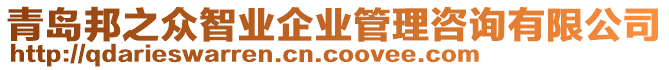 青岛邦之众智业企业管理咨询有限公司
http://qdarieswarren.cn.coovee.com